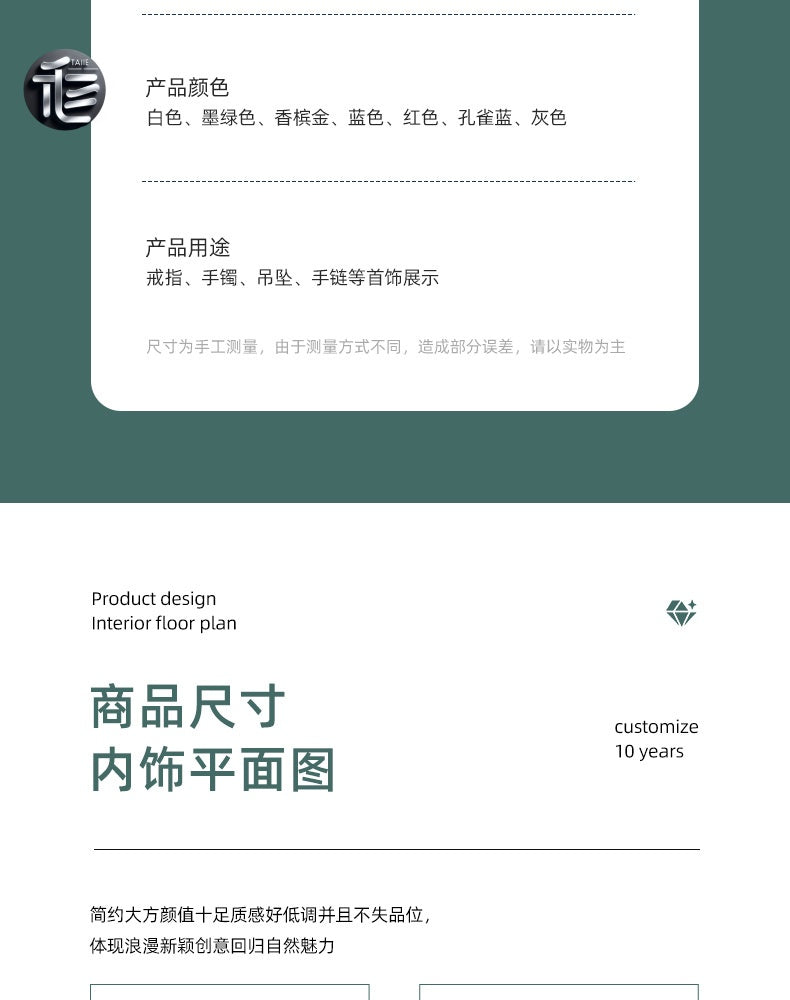 产品颜色
白色、墨绿色、香槟金、蓝色、红色、孔雀蓝、灰色

产品用途
戒指、手镯、吊坠、手链等首饰展示

尺寸为手工测量，由于测量方式不同，造成部分误差，请以实物为主

Product design
Interior floor plan

商品尺寸
内饰平面图

customize
10 years

简约大方颜值十足质感好低调并且不失品位，
体现浪漫新颖创意回归自然魅力